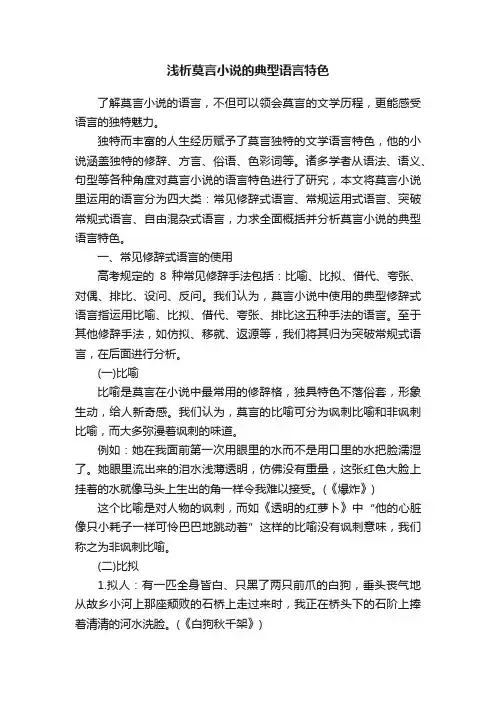 浅析莫言小说的典型语言特色

了解莫言小说的语言，不但可以领会莫言的文学历程，更能感受语言的独特魅力。

独特而丰富的人生经历赋予了莫言独特的文学语言特色，他的小说涵盖独特的修辞、方言、俗语、色彩词等。诸多学者从语法、语义、句型等各种角度对莫言小说的语言特色进行了研究，本文将莫言小说里运用的语言分为四大类：常见修辞式语言、常规运用式语言、突破常规式语言、自由混杂式语言，力求全面概括并分析莫言小说的典型语言特色。

一、常见修辞式语言的使用

高考规定的 8 种常见修辞手法包括：比喻、比拟、借代、夸张、对偶、排比、设问、反问。我们认为，莫言小说中使用的典型修辞式语言指运用比喻、比拟、借代、夸张、排比这五种手法的语言。至于其他修辞手法，如仿拟、移就、返源等，我们将其归为突破常规式语言，在后面进行分析。

(一)比喻

比喻是莫言在小说中最常用的修辞格，独具特色不落俗套，形象生动，给人新奇感。我们认为，莫言的比喻可分为讽刺比喻和非讽刺比喻，而大多弥漫着讽刺的味道。

例如：她在我面前第一次用眼里的水而不是用口里的水把脸濡湿了。她眼里流出来的泪水浅薄透明，仿佛没有重量，这张红色大脸上挂着的水就像马头上生出的角一样令我难以接受。(《爆炸》)

这个比喻是对人物的讽刺，而如《透明的红萝卜》中“他的心脏像只小耗子一样可怜巴巴地跳动着”这样的比喻没有讽刺意味，我们称之为非讽刺比喻。

(二)比拟

1.拟人：有一匹全身皆白、只黑了两只前爪的白狗，垂头丧气地从故乡小河上那座颓败的石桥上走过来时，我正在桥头下的石阶上捧着清清的河水洗脸。(《白狗秋千架》)